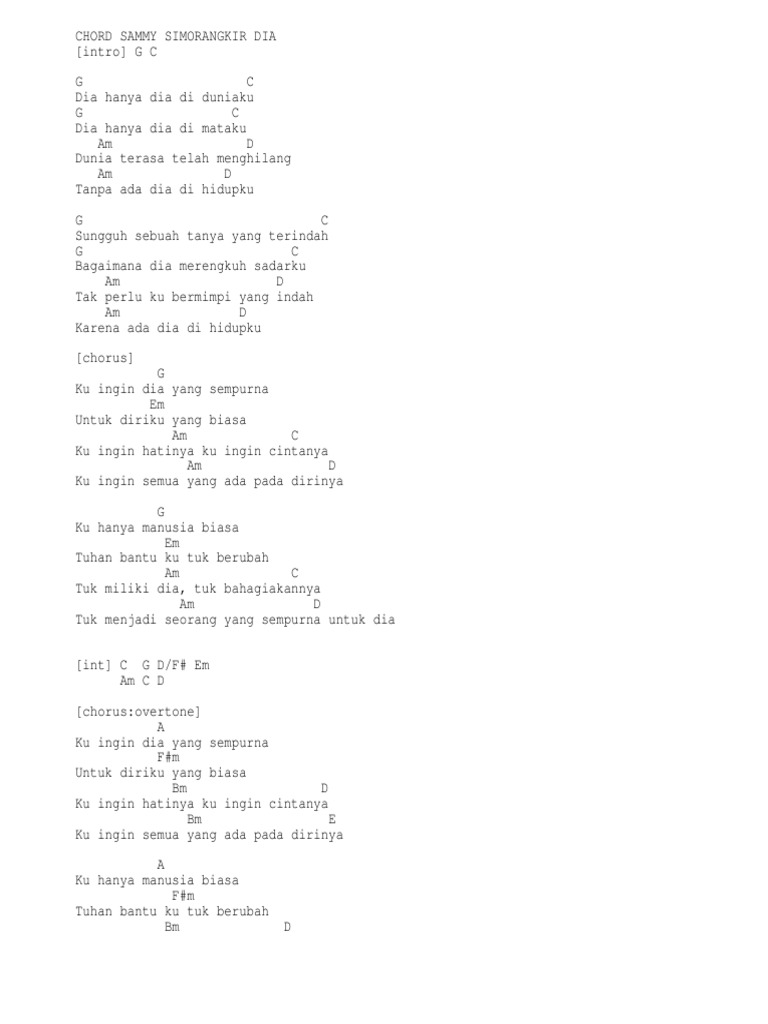 CHORD SAMMY SIMORANGKIR DIA
[intro] G C

G C
Dia hanya dia di duniaku
G C
Dia hanya dia di mataku
Am D
Dunia terasa telah menghilang
Am D
Tanpa ada dia di hidupku

G C
Sungguh sebuah tanya yang terindah
G C
Bagaimana dia merengkuh sadarku
Am D
Tak perlu ku bermimpi yang indah
Am D
Karena ada dia di hidupku

[chorus]
G
Ku ingin dia yang sempurna
Em
Untuk diriku yang biasa
Am C
Ku ingin hatinya ku ingin cintanya
Am D
Ku ingin semua yang ada pada dirinya

G
Ku hanya manusia biasa
Em
Tuhan bantu ku tuk berubah
Am C
Tuk miliki dia, tuk bahagiakannya
Am D
Tuk menjadi seorang yang sempurna untuk dia

[int] C G D/F# Em
Am C D

[chorus:overtone]
A
Ku ingin dia yang sempurna
F#m
Untuk diriku yang biasa
Bm D
Ku ingin hatinya ku ingin cintanya
Bm E
Ku ingin semua yang ada pada dirinya

A
Ku hanya manusia biasa
F#m
Tuhan bantu ku tuk berubah
Bm D